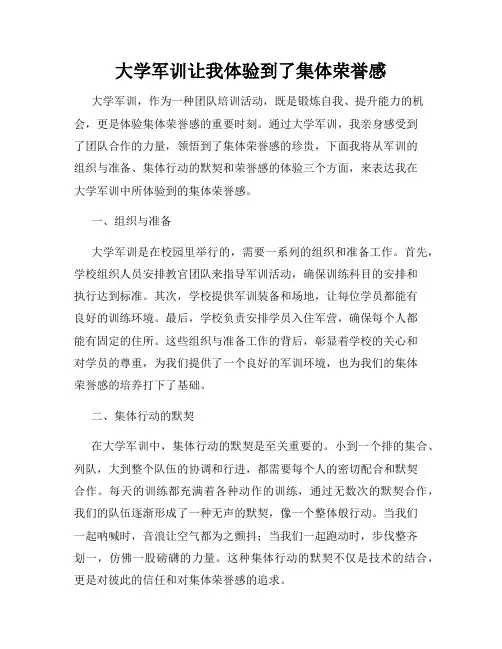 大学军训让我体验到了集体荣誉感

大学军训，作为一种团队培训活动，既是锻炼自我、提升能力的机会，更是体验集体荣誉感的重要时刻。通过大学军训，我亲身感受到了团队合作的力量，领悟到了集体荣誉感的珍贵，下面我将从军训的组织与准备、集体行动的默契和荣誉感的体验三个方面，来表达我在大学军训中所体验到的集体荣誉感。

一、组织与准备

大学军训是在校园里举行的，需要一系列的组织和准备工作。首先，学校组织人员安排教官团队来指导军训活动，确保训练科目的安排和执行达到标准。其次，学校提供军训装备和场地，让每位学员都能有良好的训练环境。最后，学校负责安排学员入住军营，确保每个人都能有固定的住所。这些组织与准备工作的背后，彰显着学校的关心和对学员的尊重，为我们提供了一个良好的军训环境，也为我们的集体荣誉感的培养打下了基础。

二、集体行动的默契

在大学军训中，集体行动的默契是至关重要的。小到一个排的集合、列队，大到整个队伍的协调和行进，都需要每个人的密切配合和默契合作。每天的训练都充满着各种动作的训练，通过无数次的默契合作，我们的队伍逐渐形成了一种无声的默契，像一个整体般行动。当我们一起呐喊时，音浪让空气都为之颤抖；当我们一起跑动时，步伐整齐划一，仿佛一股磅礴的力量。这种集体行动的默契不仅是技术的结合，更是对彼此的信任和对集体荣誉感的追求。